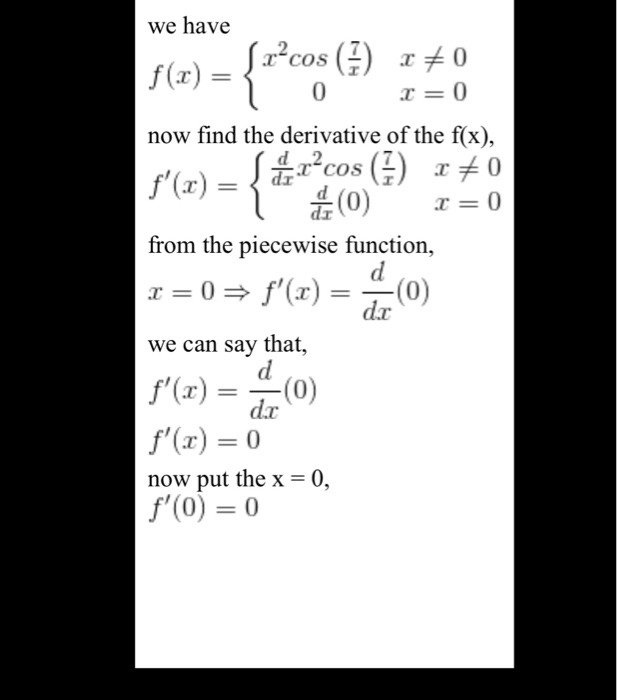 we have
$f(x) = \begin{cases} x^2 cos\left(\frac{7}{x}\right) & x \neq 0 \\ 0 & x = 0 \end{cases}$

now find the derivative of the f(x),
$f'(x) = \begin{cases} \frac{d}{dx} x^2 cos\left(\frac{7}{x}\right) & x \neq 0 \\ \frac{d}{dx}(0) & x = 0 \end{cases}$

from the piecewise function,
$x = 0 \Rightarrow f'(x) = \frac{d}{dx}(0)$

we can say that,
$f'(x) = \frac{d}{dx}(0)$
$f'(x) = 0$
now put the x = 0,
$f'(0) = 0$